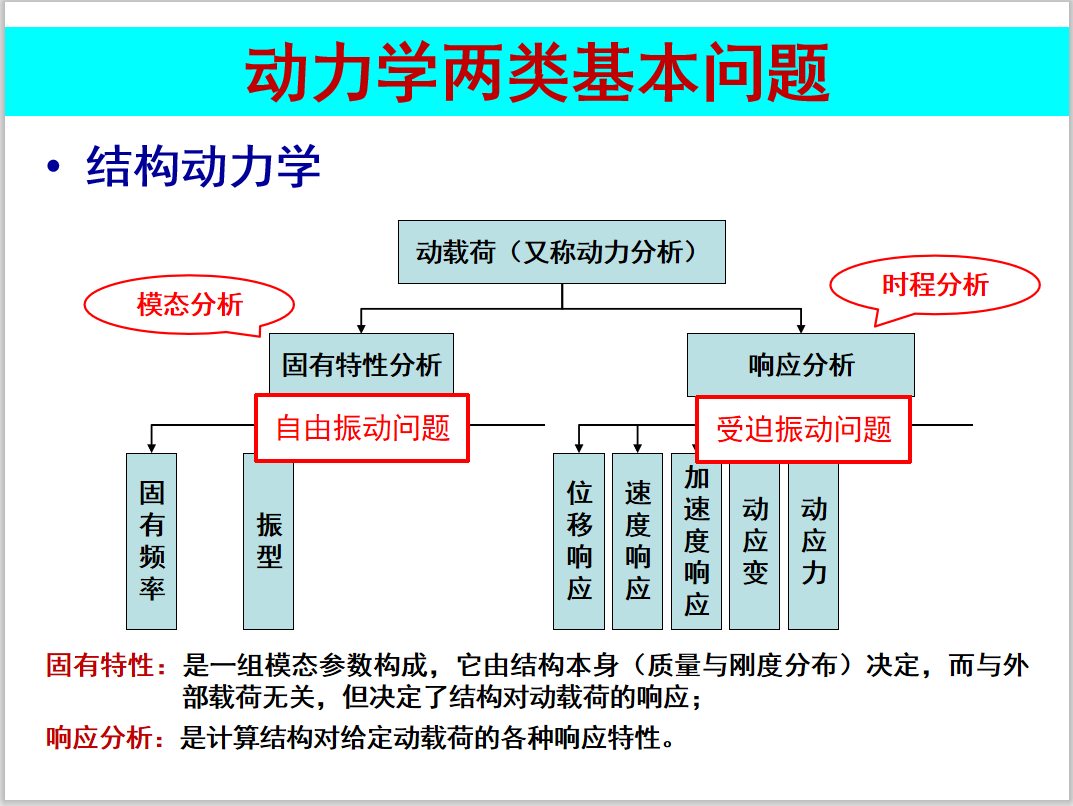 动力学两类基本问题

• 结构动力学

动载荷（又称动力分析）

模态分析

时程分析

固有特性分析

响应分析

自由振动问题

受迫振动问题

固有频率

振型

位移响应

速度响应

加速度响应

动应变

动应力

固有特性：是一组模态参数构成，它由结构本身（质量与刚度分布）决定，而与外部载荷无关，但决定了结构对动载荷的响应；

响应分析：是计算结构对给定动载荷的各种响应特性。